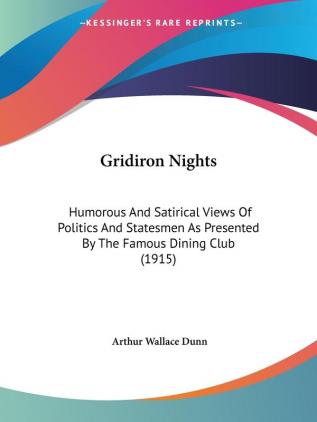 —KESSINGER'S RARE REPRINTS—

Gridiron Nights

Humorous And Satirical Views Of Politics And Statesmen As Presented By The Famous Dining Club (1915)

Arthur Wallace Dunn